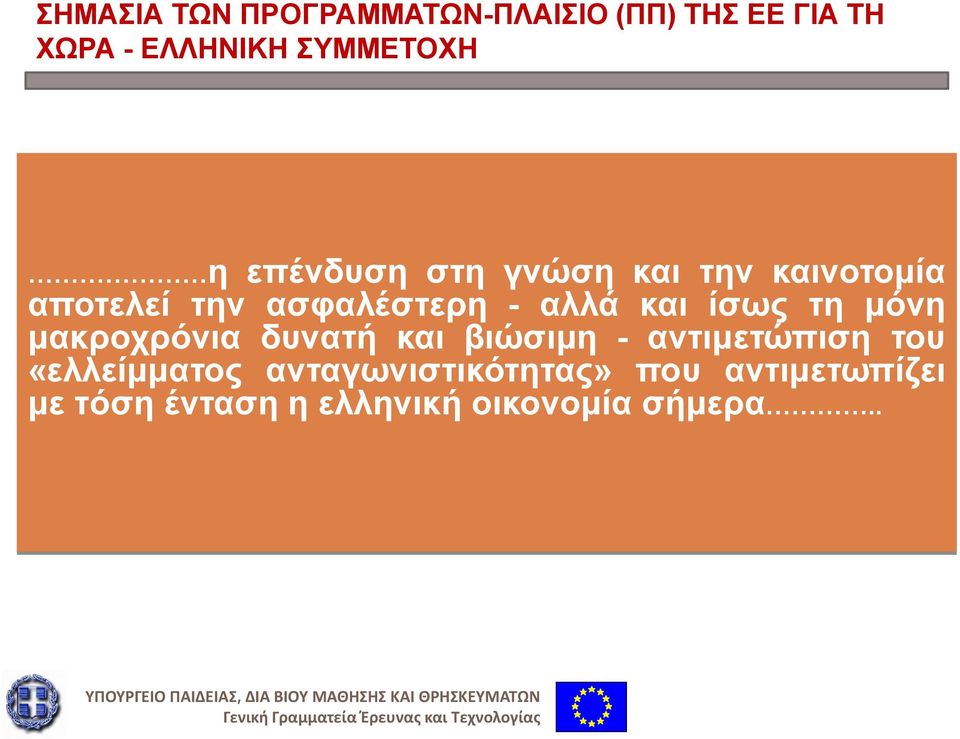 ΣΗΜΑΣΙΑ ΤΩΝ ΠΡΟΓΡΑΜΜΑΤΩΝ-ΠΛΑΙΣΙΟ (ΠΠ) ΤΗΣ ΕΕ ΓΙΑ ΤΗ ΧΩΡΑ - ΕΛΛΗΝΙΚΗ ΣΥΜΜΕΤΟΧΗ

.....................η επένδυση στη γνώση και την καινοτομία αποτελεί την ασφαλέστερη - αλλά και ίσως τη μόνη μακροχρόνια δυνατή και βιώσιμη - αντιμετώπιση του «ελλείμματος ανταγωνιστικότητας» που αντιμετωπίζει με τόση ένταση η ελληνική οικονομία σήμερα…………..

ΥΠΟΥΡΓΕΙΟ ΠΑΙΔΕΙΑΣ, ΔΙΑ ΒΙΟΥ ΜΑΘΗΣΗΣ ΚΑΙ ΘΡΗΣΚΕΥΜΑΤΩΝ
Γενική Γραμματεία Έρευνας και Τεχνολογίας